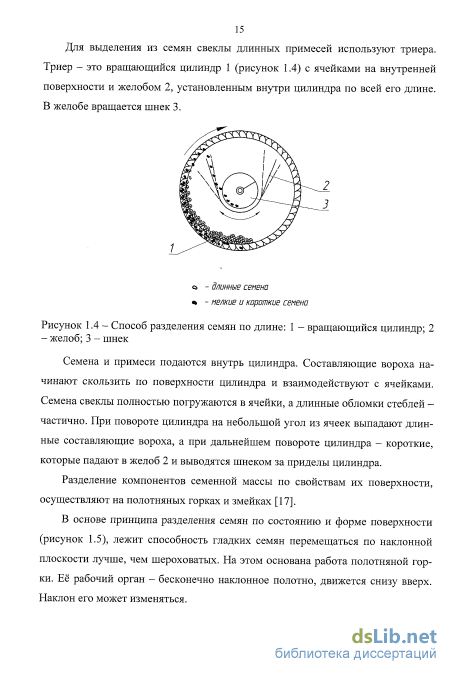 15

Для выделения из семян свеклы длинных примесей используют триера. Триер – это вращающийся цилиндр 1 (рисунок 1.4) с ячейками на внутренней поверхности и желобом 2, установленным внутри цилиндра по всей его длине. В желобе вращается шнек 3.

2
3
1

– длинные семена
– мелкие и короткие семена

Рисунок 1.4 – Способ разделения семян по длине: 1 – вращающийся цилиндр; 2 – желоб; 3 – шнек

Семена и примеси подаются внутрь цилиндра. Составляющие вороха начинают скользить по поверхности цилиндра и взаимодействуют с ячейками. Семена свеклы полностью погружаются в ячейки, а длинные обломки стеблей – частично. При повороте цилиндра на небольшой угол из ячеек выпадают длинные составляющие вороха, а при дальнейшем повороте цилиндра – короткие, которые падают в желоб 2 и выводятся шнеком за приделы цилиндра.

Разделение компонентов семенной массы по свойствам их поверхности, осуществляют на полотняных горках и змейках [17].

В основе принципа разделения семян по состоянию и форме поверхности (рисунок 1.5), лежит способность гладких семян перемещаться по наклонной плоскости лучше, чем шероховатых. На этом основана работа полотняной горки. Её рабочий орган – бесконечно наклонное полотно, движется снизу вверх. Наклон его может изменяться.

dsLib.net
библиотека диссертаций